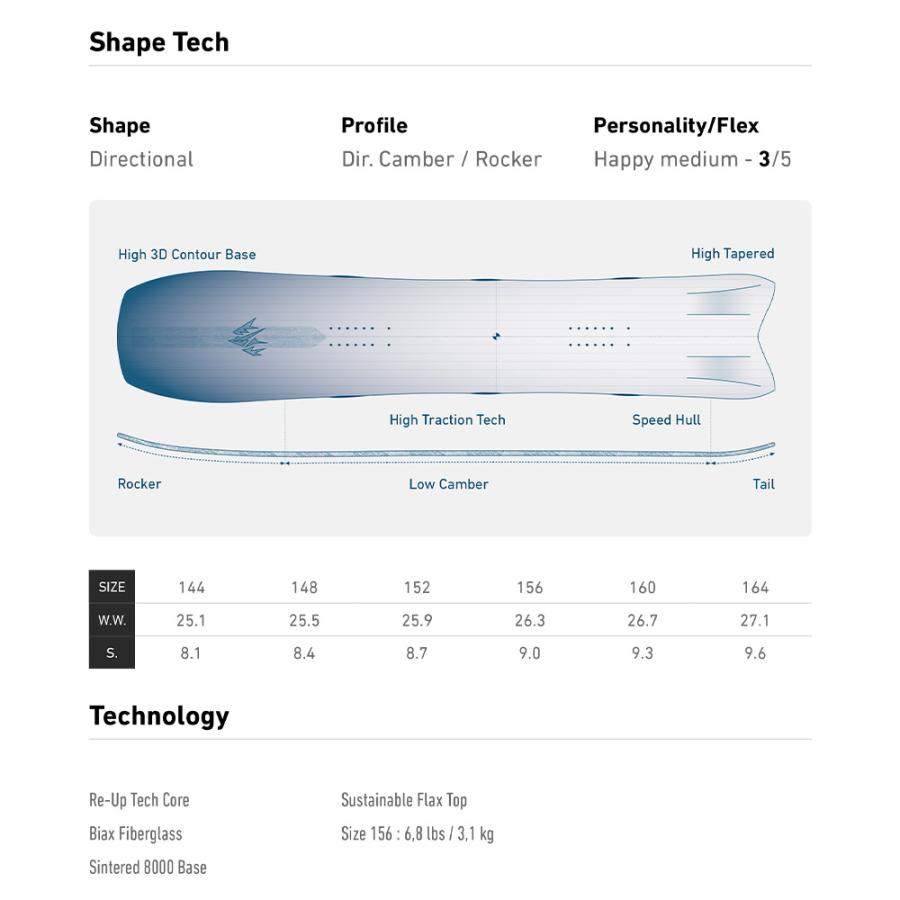 Shape Tech

Shape
Directional

Profile
Dir. Camber / Rocker

Personality/Flex
Happy medium - 3/5

High 3D Contour Base

High Tapered

High Traction Tech

Speed Hull

Rocker

Low Camber

Tail

| SIZE | 144 | 148 | 152 | 156 | 160 | 164 |
|---|---|---|---|---|---|---|
| W.W. | 25.1 | 25.5 | 25.9 | 26.3 | 26.7 | 27.1 |
| S. | 8.1 | 8.4 | 8.7 | 9.0 | 9.3 | 9.6 |

Technology

Re-Up Tech Core

Biax Fiberglass

Sintered 8000 Base

Sustainable Flax Top

Size 156 : 6,8 lbs / 3,1 kg